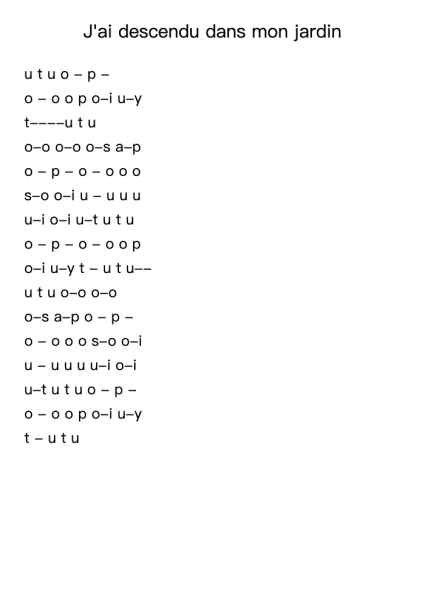 J'ai descendu dans mon jardin

u t u o – p –
o – o o p o–i u–y
t––––u t u
o–o o–o o–s a–p
o – p – o – o o o
s–o o–i u – u u u
u–i o–i u–t u t u
o – p – o – o o p
o–i u–y t – u t u––
u t u o–o o–o
o–s a–p o – p –
o – o o o s–o o–i
u – u u u u–i o–i
u–t u t u o – p –
o – o o p o–i u–y
t – u t u